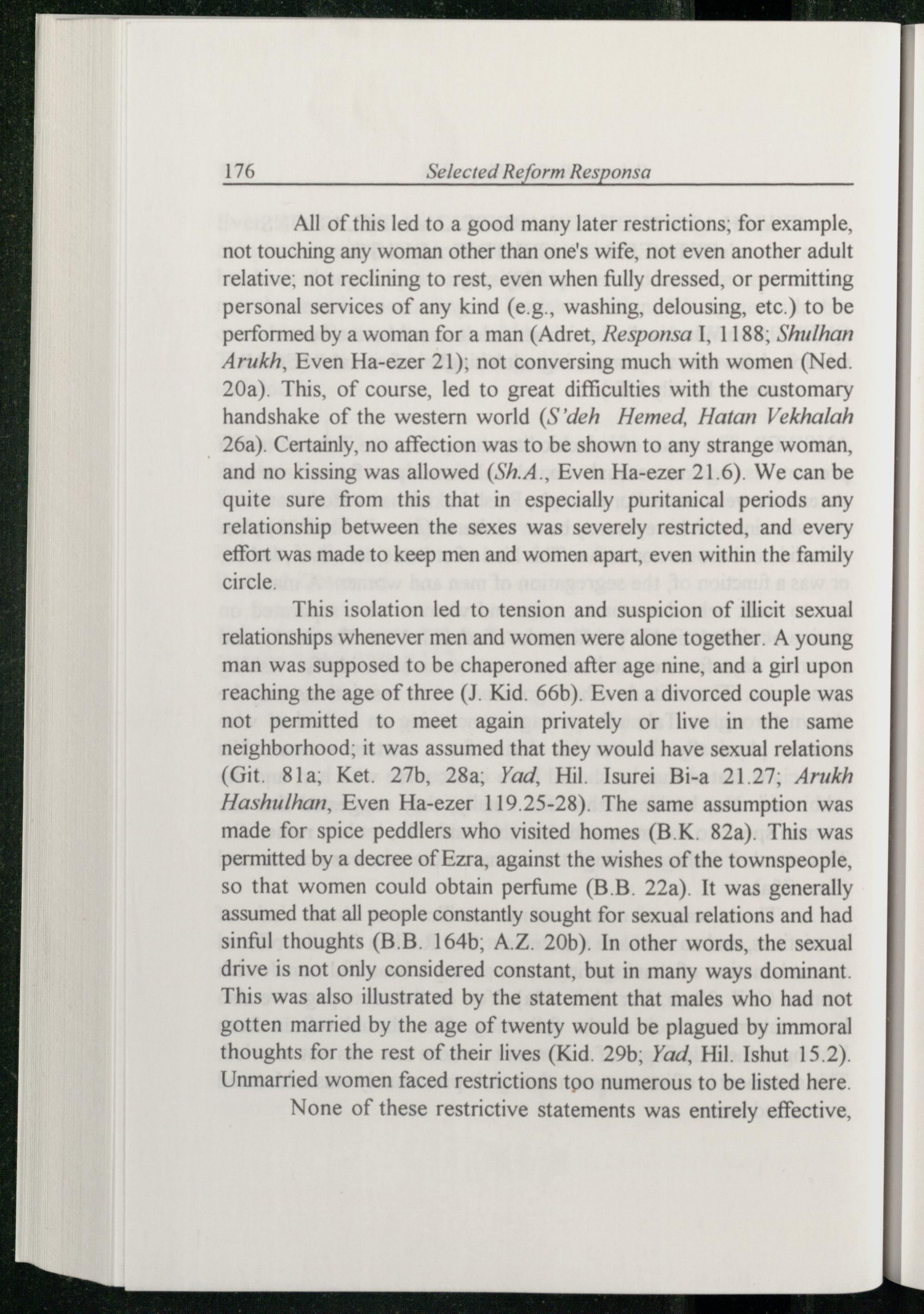 176 Selected Reform Responsa

All of this led to a good many later restrictions; for example, not touching any woman other than one's wife, not even another adult relative; not reclining to rest, even when fully dressed, or permitting personal services of any kind (e.g., washing, delousing, etc.) to be performed by a woman for a man (Adret, Responsa I, 1188; Shulhan Arukh, Even Ha-ezer 21); not conversing much with women (Ned. 20a). This, of course, led to great difficulties with the customary handshake of the western world (S'deh Hemed, Hatan Vekhalah 26a). Certainly, no affection was to be shown to any strange woman, and no kissing was allowed (Sh.A., Even Ha-ezer 21.6). We can be quite sure from this that in especially puritanical periods any relationship between the sexes was severely restricted, and every effort was made to keep men and women apart, even within the family circle.

This isolation led to tension and suspicion of illicit sexual relationships whenever men and women were alone together. A young man was supposed to be chaperoned after age nine, and a girl upon reaching the age of three (J. Kid. 66b). Even a divorced couple was not permitted to meet again privately or live in the same neighborhood; it was assumed that they would have sexual relations (Git. 81a; Ket. 27b, 28a; Yad, Hil. Isurei Bi-a 21.27; Arukh Hashulhan, Even Ha-ezer 119.25-28). The same assumption was made for spice peddlers who visited homes (B.K. 82a). This was permitted by a decree of Ezra, against the wishes of the townspeople, so that women could obtain perfume (B.B. 22a). It was generally assumed that all people constantly sought for sexual relations and had sinful thoughts (B.B. 164b; A.Z. 20b). In other words, the sexual drive is not only considered constant, but in many ways dominant. This was also illustrated by the statement that males who had not gotten married by the age of twenty would be plagued by immoral thoughts for the rest of their lives (Kid. 29b; Yad, Hil. Ishut 15.2). Unmarried women faced restrictions too numerous to be listed here.

None of these restrictive statements was entirely effective,